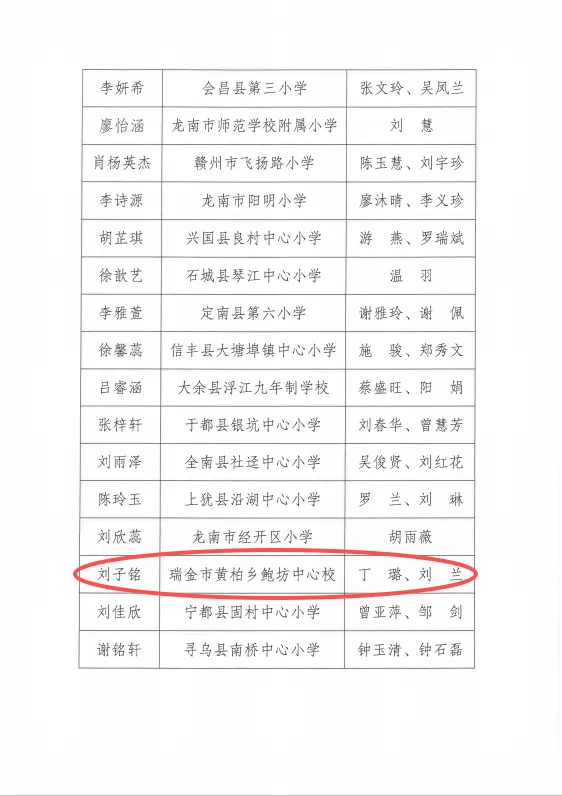 | 李妍希 | 会昌县第三小学 | 张文玲、吴凤兰 |
|---|---|---|
| 廖怡涵 | 龙南市师范学校附属小学 | 刘　慧 |
| 肖杨英杰 | 赣州市飞扬路小学 | 陈玉慧、刘宇珍 |
| 李诗源 | 龙南市阳明小学 | 廖沐晴、李义珍 |
| 胡芷琪 | 兴国县良村中心小学 | 游　燕、罗瑞斌 |
| 徐歆艺 | 石城县琴江中心小学 | 温　羽 |
| 李雅萱 | 定南县第六小学 | 谢雅玲、谢　佩 |
| 徐馨蕊 | 信丰县大塘埠镇中心小学 | 施　骏、郑秀文 |
| 吕睿涵 | 大余县浮江九年制学校 | 蔡盛旺、阳　娟 |
| 张梓轩 | 于都县银坑中心小学 | 刘春华、曾慧芳 |
| 刘雨泽 | 全南县社迳中心小学 | 吴俊贤、刘红花 |
| 陈玲玉 | 上犹县沿湖中心小学 | 罗　兰、刘　琳 |
| 刘欣蕊 | 龙南市经开区小学 | 胡雨薇 |
| 刘子铭 | 瑞金市黄柏乡鲍坊中心校 | 丁　璐、刘　兰 |
| 刘佳欣 | 宁都县固村中心小学 | 曾亚萍、邹　剑 |
| 谢铭轩 | 寻乌县南桥中心小学 | 钟玉清、钟石磊 |